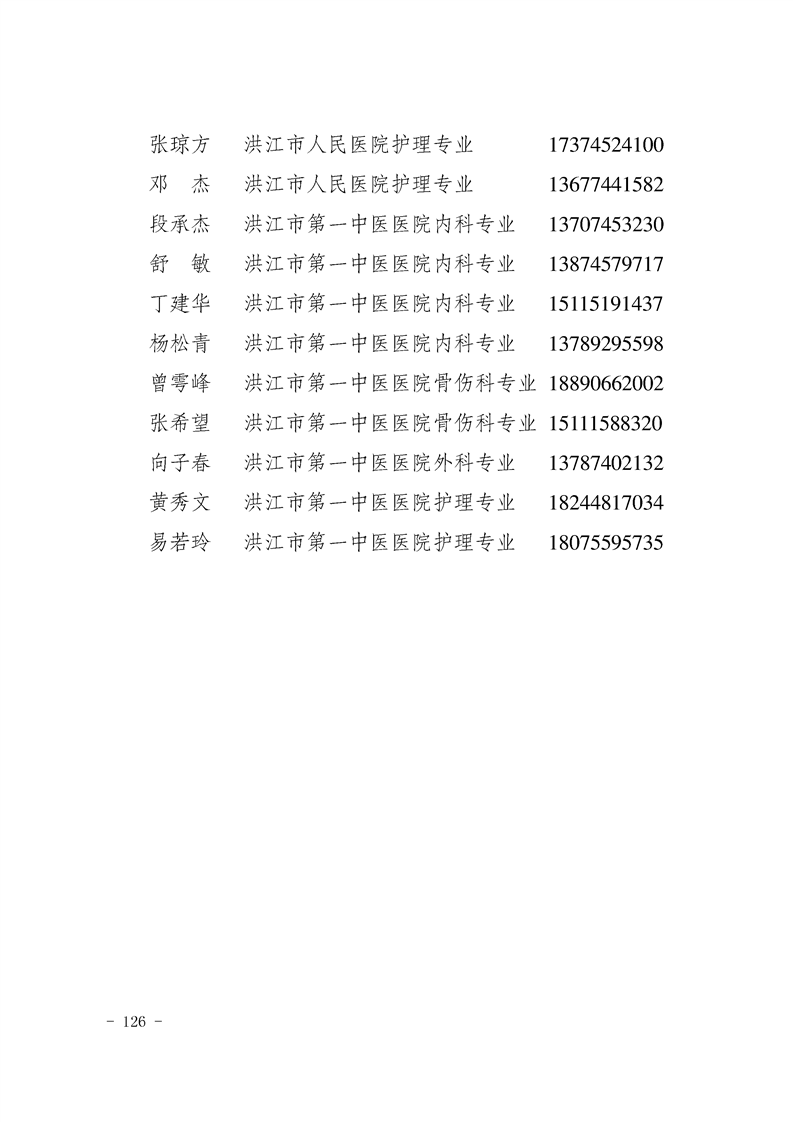 张琼方 洪江市人民医院护理专业 17374524100
邓 杰 洪江市人民医院护理专业 13677441582
段承杰 洪江市第一中医医院内科专业 13707453230
舒 敏 洪江市第一中医医院内科专业 13874579717
丁建华 洪江市第一中医医院内科专业 15115191437
杨松青 洪江市第一中医医院内科专业 13789295598
曾雩峰 洪江市第一中医医院骨伤科专业 18890662002
张希望 洪江市第一中医医院骨伤科专业 15111588320
向子春 洪江市第一中医医院外科专业 13787402132
黄秀文 洪江市第一中医医院护理专业 18244817034
易若玲 洪江市第一中医医院护理专业 18075595735

- 126 -